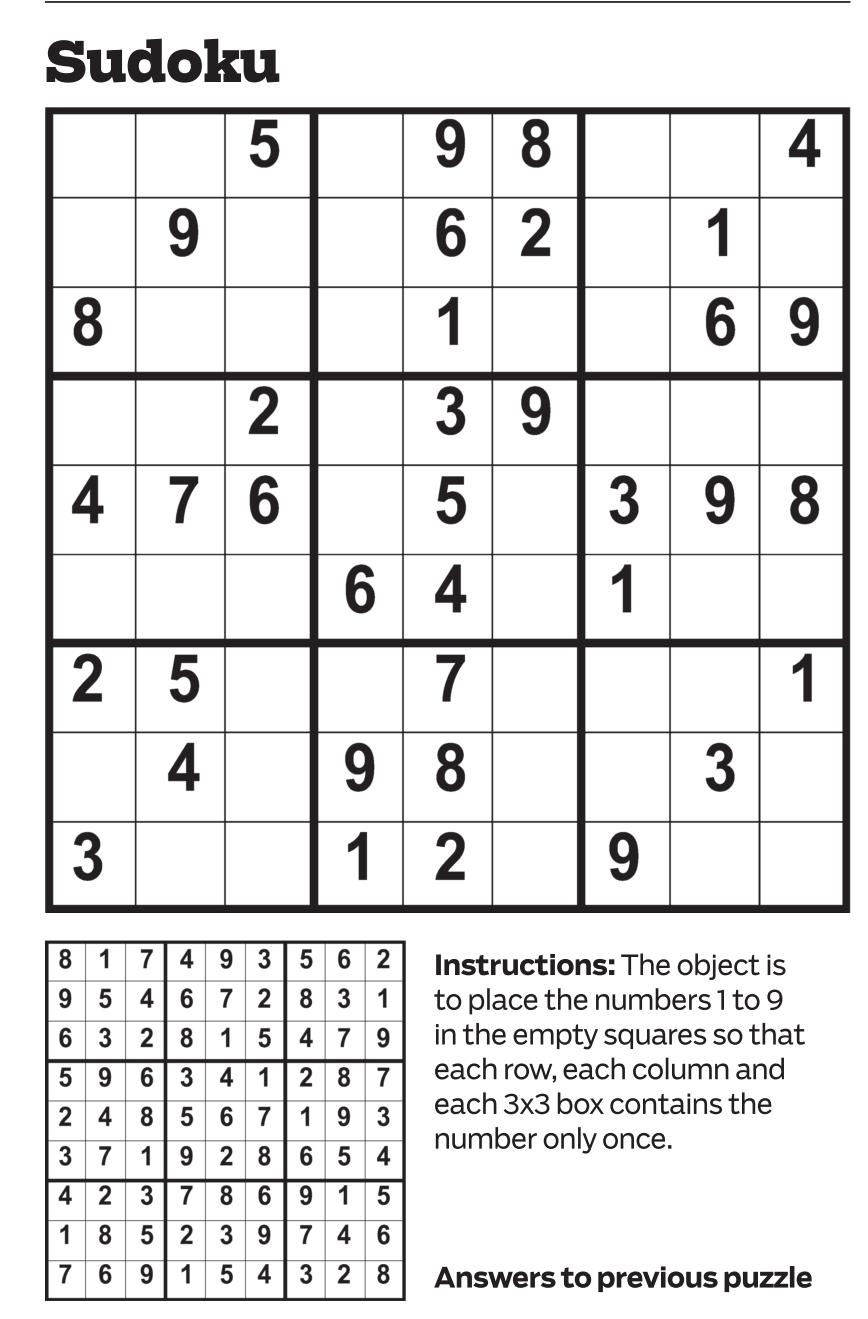 Sudoku

|  |  | 5 |  | 9 | 8 |  |  | 4 |
|---|---|---|---|---|---|---|---|---|
|  | 9 |  |  | 6 | 2 |  | 1 |  |
| 8 |  |  |  | 1 |  |  | 6 | 9 |
|  |  | 2 |  | 3 | 9 |  |  |  |
| 4 | 7 | 6 |  | 5 |  | 3 | 9 | 8 |
|  |  |  | 6 | 4 |  | 1 |  |  |
| 2 | 5 |  |  | 7 |  |  |  | 1 |
|  | 4 |  | 9 | 8 |  |  | 3 |  |
| 3 |  |  | 1 | 2 |  | 9 |  |  |

| 8 | 1 | 7 | 4 | 9 | 3 | 5 | 6 | 2 |
|---|---|---|---|---|---|---|---|---|
| 9 | 5 | 4 | 6 | 7 | 2 | 8 | 3 | 1 |
| 6 | 3 | 2 | 8 | 1 | 5 | 4 | 7 | 9 |
| 5 | 9 | 6 | 3 | 4 | 1 | 2 | 8 | 7 |
| 2 | 4 | 8 | 5 | 6 | 7 | 1 | 9 | 3 |
| 3 | 7 | 1 | 9 | 2 | 8 | 6 | 5 | 4 |
| 4 | 2 | 3 | 7 | 8 | 6 | 9 | 1 | 5 |
| 1 | 8 | 5 | 2 | 3 | 9 | 7 | 4 | 6 |
| 7 | 6 | 9 | 1 | 5 | 4 | 3 | 2 | 8 |

Instructions: The object is to place the numbers 1 to 9 in the empty squares so that each row, each column and each 3x3 box contains the number only once.

Answers to previous puzzle